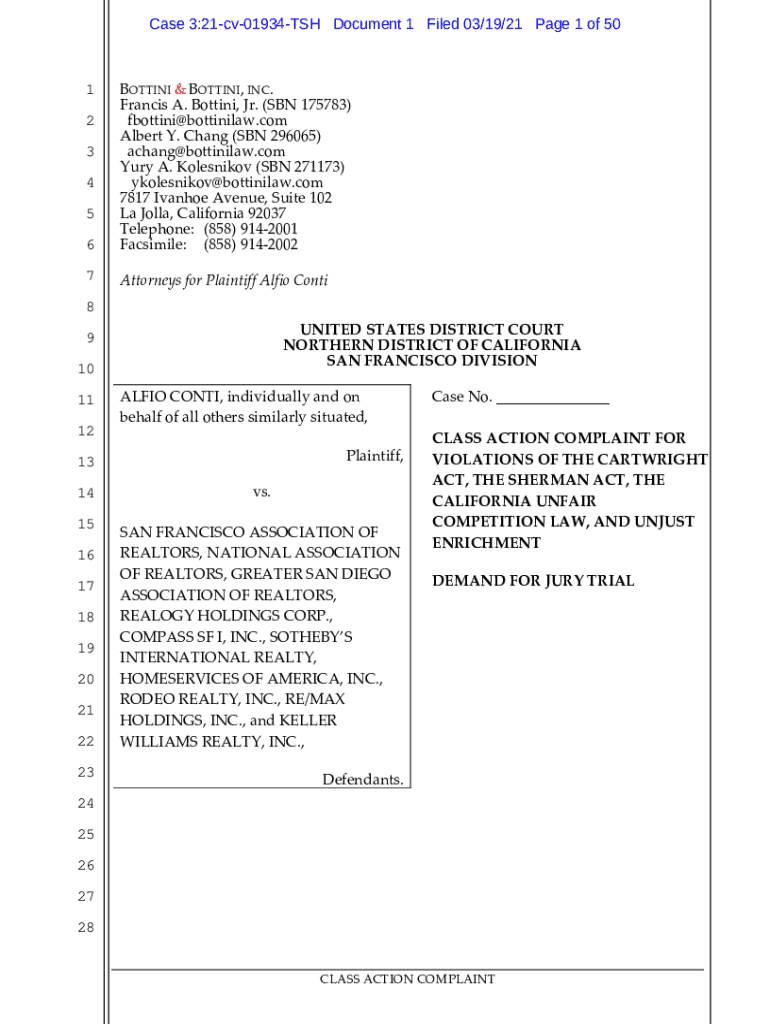 Case 3:21-cv-01934-TSH Document 1 Filed 03/19/21 Page 1 of 50

1
2
3
4
5
6
7
8
9
10
11
12
13
14
15
16
17
18
19
20
21
22
23
24
25
26
27
28

BOTTINI & BOTTINI, INC.
Francis A. Bottini, Jr. (SBN 175783)
fbottini@bottinilaw.com
Albert Y. Chang (SBN 296065)
achang@bottinilaw.com
Yury A. Kolesnikov (SBN 271173)
ykolesnikov@bottinilaw.com
7817 Ivanhoe Avenue, Suite 102
La Jolla, California 92037
Telephone: (858) 914-2001
Facsimile: (858) 914-2002

Attorneys for Plaintiff Alfio Conti

UNITED STATES DISTRICT COURT
NORTHERN DISTRICT OF CALIFORNIA
SAN FRANCISCO DIVISION

ALFIO CONTI, individually and on behalf of all others similarly situated,

Plaintiff,

vs.

SAN FRANCISCO ASSOCIATION OF REALTORS, NATIONAL ASSOCIATION OF REALTORS, GREATER SAN DIEGO ASSOCIATION OF REALTORS, REALOGY HOLDINGS CORP., COMPASS SF I, INC., SOTHEBY'S INTERNATIONAL REALTY, HOMESERVICES OF AMERICA, INC., RODEO REALTY, INC., RE/MAX HOLDINGS, INC., and KELLER WILLIAMS REALTY, INC.,

Defendants.

Case No. _______________

CLASS ACTION COMPLAINT FOR VIOLATIONS OF THE CARTWRIGHT ACT, THE SHERMAN ACT, THE CALIFORNIA UNFAIR COMPETITION LAW, AND UNJUST ENRICHMENT

DEMAND FOR JURY TRIAL

CLASS ACTION COMPLAINT